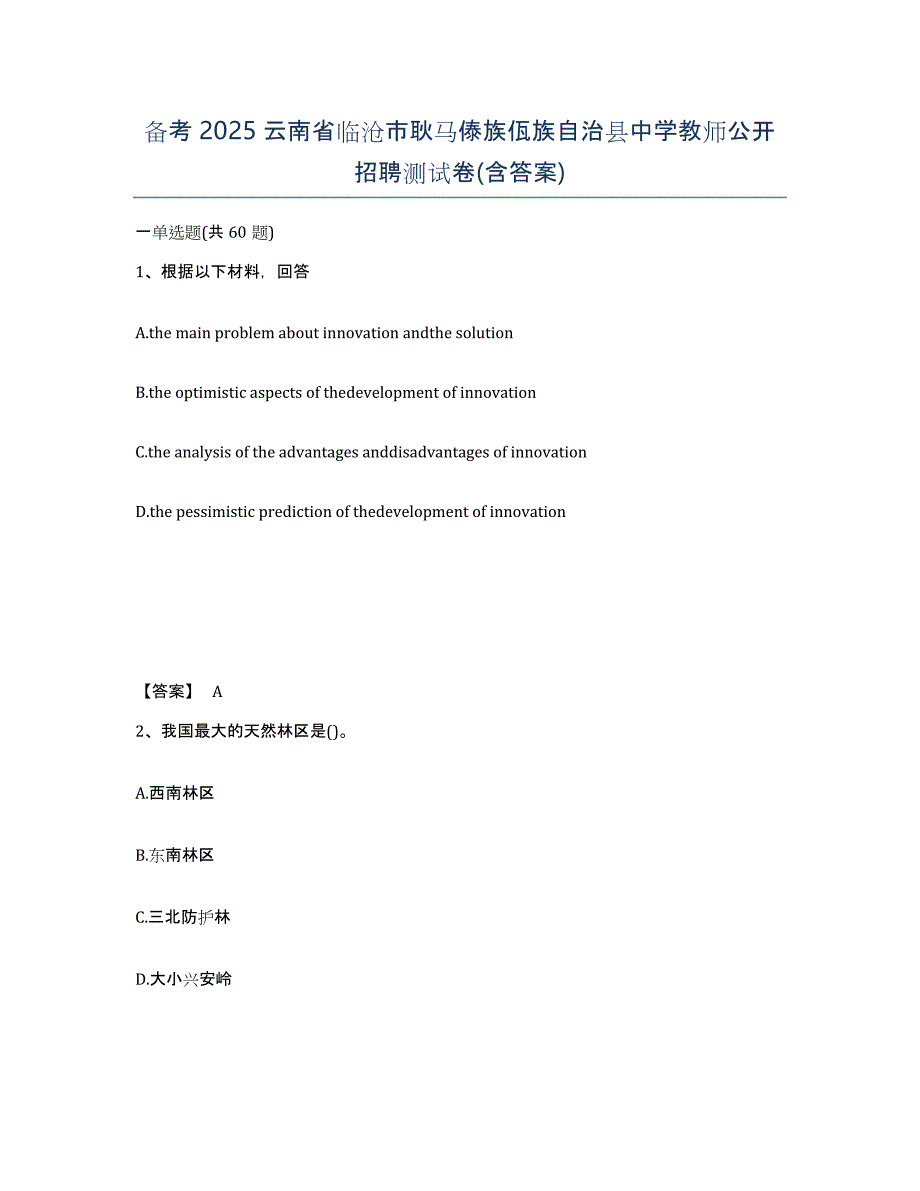 备考 2025 云南省临沧市耿马傣族佤族自治县中学教师公开招聘测试卷(含答案)

一单选题(共 60 题)

1、根据以下材料，回答

A.the main problem about innovation andthe solution

B.the optimistic aspects of thedevelopment of innovation

C.the analysis of the advantages anddisadvantages of innovation

D.the pessimistic prediction of thedevelopment of innovation

【答案】 A

2、我国最大的天然林区是()。

A.西南林区

B.东南林区

C.三北防护林

D.大小兴安岭